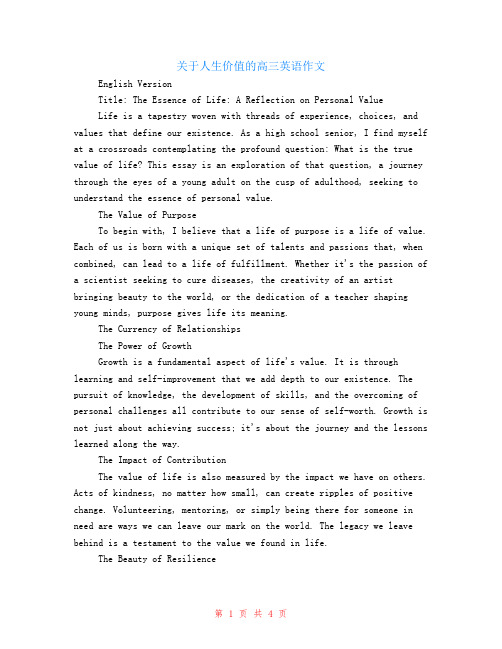 关于人生价值的高三英语作文

English Version

Title: The Essence of Life: A Reflection on Personal Value

Life is a tapestry woven with threads of experience, choices, and values that define our existence. As a high school senior, I find myself at a crossroads contemplating the profound question: What is the true value of life? This essay is an exploration of that question, a journey through the eyes of a young adult on the cusp of adulthood, seeking to understand the essence of personal value.

The Value of Purpose

To begin with, I believe that a life of purpose is a life of value. Each of us is born with a unique set of talents and passions that, when combined, can lead to a life of fulfillment. Whether it's the passion of a scientist seeking to cure diseases, the creativity of an artist bringing beauty to the world, or the dedication of a teacher shaping young minds, purpose gives life its meaning.

The Currency of Relationships

The Power of Growth

Growth is a fundamental aspect of life's value. It is through learning and self-improvement that we add depth to our existence. The pursuit of knowledge, the development of skills, and the overcoming of personal challenges all contribute to our sense of self-worth. Growth is not just about achieving success; it's about the journey and the lessons learned along the way.

The Impact of Contribution

The value of life is also measured by the impact we have on others. Acts of kindness, no matter how small, can create ripples of positive change. Volunteering, mentoring, or simply being there for someone in need are ways we can leave our mark on the world. The legacy we leave behind is a testament to the value we found in life.

The Beauty of Resilience

第 1 页 共 4 页